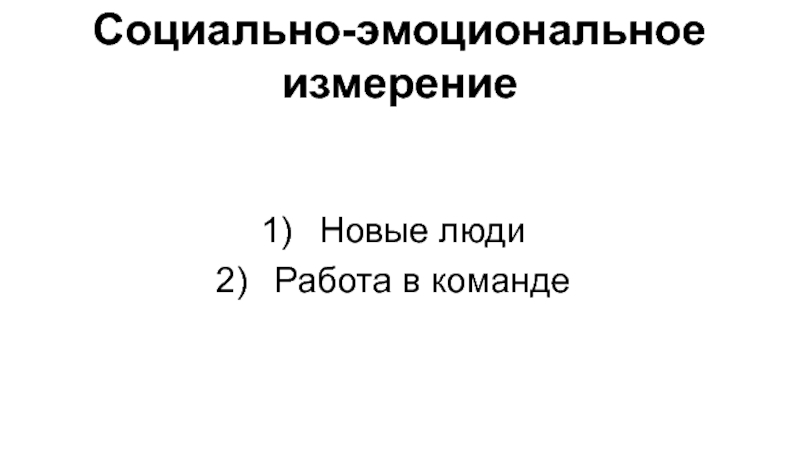 Социально-эмоциональное измерение

1) Новые люди
2) Работа в команде